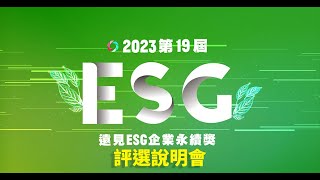 2023第19屆

ESG

遠見ESG企業永續獎

評選說明會